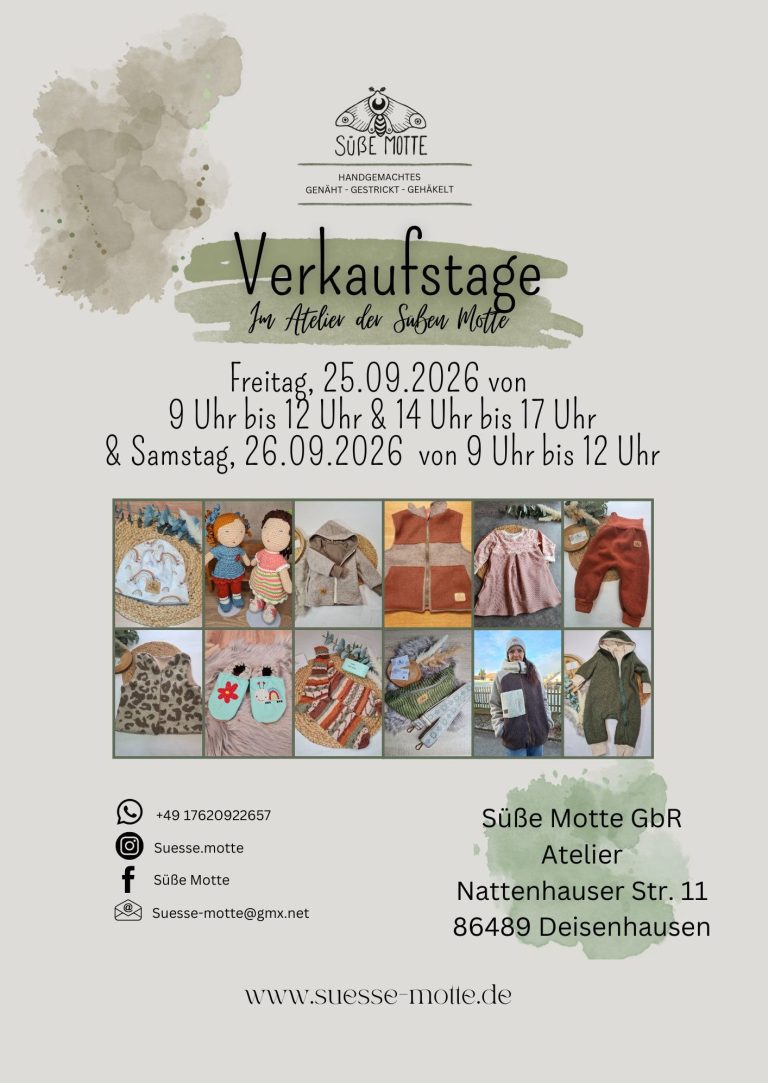 SÜßE MOTTE

HANDGEMACHTES
GENÄHT - GESTRICKT - GEHÄKELT

Verkaufstage
Im Atelier der Süßen Motte

Freitag, 25.09.2026 von
9 Uhr bis 12 Uhr & 14 Uhr bis 17 Uhr
& Samstag, 26.09.2026 von 9 Uhr bis 12 Uhr

+49 17620922657
Suesse.motte
Süße Motte
Suesse-motte@gmx.net

Süße Motte GbR
Atelier
Nattenhauser Str. 11
86489 Deisenhausen

www.suesse-motte.de